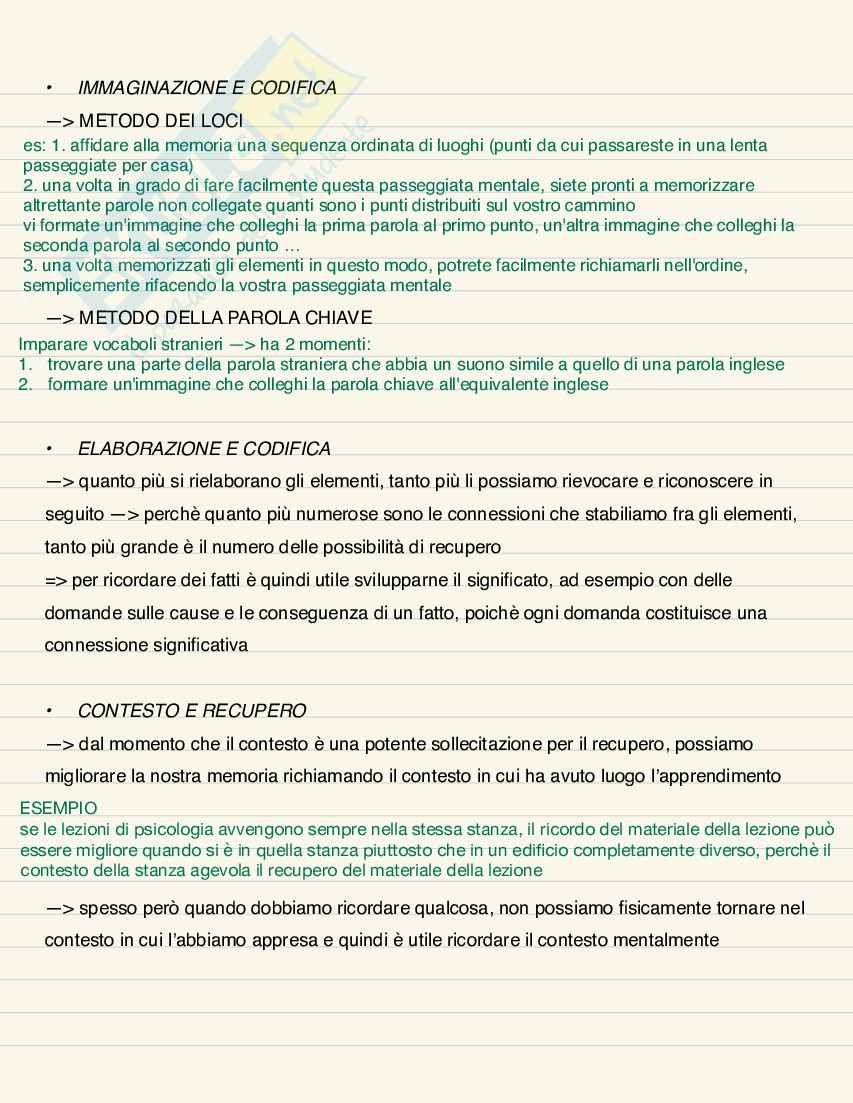 • IMMAGINAZIONE E CODIFICA

—> METODO DEI LOCI

es: 1. affidare alla memoria una sequenza ordinata di luoghi (punti da cui passareste in una lenta passeggiate per casa)
2. una volta in grado di fare facilmente questa passeggiata mentale, siete pronti a memorizzare altrettante parole non collegate quanti sono i punti distribuiti sul vostro cammino
vi formate un'immagine che colleghi la prima parola al primo punto, un'altra immagine che colleghi la seconda parola al secondo punto …
3. una volta memorizzati gli elementi in questo modo, potrete facilmente richiamarli nell'ordine, semplicemente rifacendo la vostra passeggiata mentale

—> METODO DELLA PAROLA CHIAVE

Imparare vocaboli stranieri —> ha 2 momenti:
1. trovare una parte della parola straniera che abbia un suono simile a quello di una parola inglese
2. formare un'immagine che colleghi la parola chiave all'equivalente inglese

• ELABORAZIONE E CODIFICA

—> quanto più si rielaborano gli elementi, tanto più li possiamo rievocare e riconoscere in seguito —> perchè quanto più numerose sono le connessioni che stabiliamo fra gli elementi, tanto più grande è il numero delle possibilità di recupero
=> per ricordare dei fatti è quindi utile svilupparne il significato, ad esempio con delle domande sulle cause e le conseguenza di un fatto, poichè ogni domanda costituisce una connessione significativa

• CONTESTO E RECUPERO

—> dal momento che il contesto è una potente sollecitazione per il recupero, possiamo migliorare la nostra memoria richiamando il contesto in cui ha avuto luogo l'apprendimento

ESEMPIO
se le lezioni di psicologia avvengono sempre nella stessa stanza, il ricordo del materiale della lezione può essere migliore quando si è in quella stanza piuttosto che in un edificio completamente diverso, perchè il contesto della stanza agevola il recupero del materiale della lezione

—> spesso però quando dobbiamo ricordare qualcosa, non possiamo fisicamente tornare nel contesto in cui l'abbiamo appresa e quindi è utile ricordare il contesto mentalmente